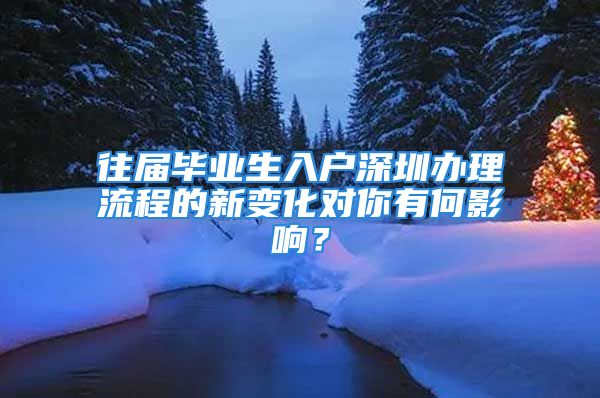 往届毕业生入户深圳办理流程的新变化对你有何影响？